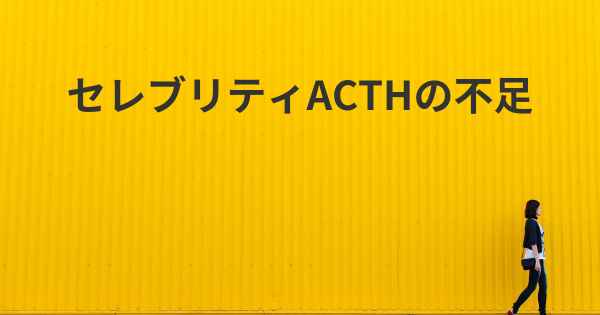 セレブリティACTHの不足